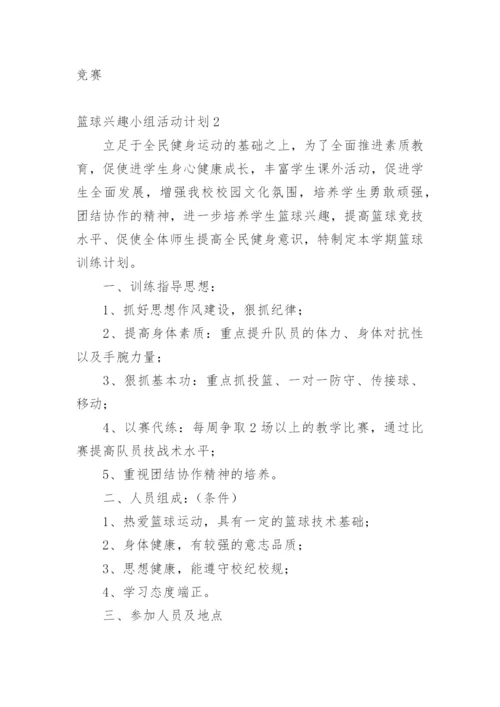 竞赛

篮球兴趣小组活动计划2

立足于全民健身运动的基础之上，为了全面推进素质教育，促使进学生身心健康成长，丰富学生课外活动，促进学生全面发展，增强我校校园文化氛围，培养学生勇敢顽强，团结协作的精神，进一步培养学生篮球兴趣，提高篮球竞技水平、促使全体师生提高全民健身意识，特制定本学期篮球训练计划。

一、训练指导思想：

1、抓好思想作风建设，狠抓纪律；

2、提高身体素质：重点提升队员的体力、身体对抗性以及手腕力量；

3、狠抓基本功：重点抓投篮、一对一防守、传接球、移动；

4、以赛代练：每周争取2场以上的教学比赛，通过比赛提高队员技战术水平；

5、重视团结协作精神的培养。

二、人员组成：（条件）

1、热爱篮球运动，具有一定的篮球技术基础；

2、身体健康，有较强的意志品质；

3、思想健康，能遵守校纪校规；

4、学习态度端正。

三、参加人员及地点